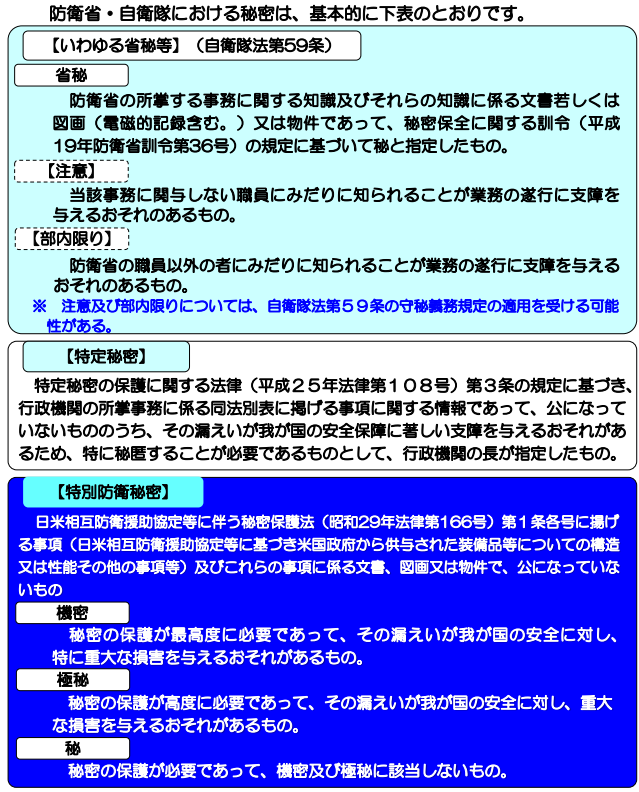 防衛省・自衛隊における秘密は、基本的に下表のとおりです。

【いわゆる省秘等】（自衛隊法第59条）

省秘

防衛省の所掌する事務に関する知識及びそれらの知識に係る文書若しくは図画（電磁的記録含む。）又は物件であって、秘密保全に関する訓令（平成19年防衛省訓令第36号）の規定に基づいて秘と指定したもの。

【注意】

当該事務に関与しない職員にみだりに知られることが業務の遂行に支障を与えるおそれのあるもの。

【部内限り】

防衛省の職員以外の者にみだりに知られることが業務の遂行に支障を与えるおそれのあるもの。

※　注意及び部内限りについては、自衛隊法第５９条の守秘義務規定の適用を受ける可能性がある。

【特定秘密】

特定秘密の保護に関する法律（平成２５年法律第１０８号）第３条の規定に基づき、行政機関の所掌事務に係る同法別表に掲げる事項に関する情報であって、公になっていないもののうち、その漏えいが我が国の安全保障に著しい支障を与えるおそれがあるため、特に秘匿することが必要であるものとして、行政機関の長が指定したもの。

【特別防衛秘密】

日米相互防衛援助協定等に伴う秘密保護法（昭和29年法律第166号）第１条各号に掲げる事項（日米相互防衛援助協定等に基づき米国政府から供与された装備品等についての構造又は性能その他の事項等）及びこれらの事項に係る文書、図画又は物件で、公になっていないもの

機密

秘密の保護が最高度に必要であって、その漏えいが我が国の安全に対し、特に重大な損害を与えるおそれがあるもの。

極秘

秘密の保護が高度に必要であって、その漏えいが我が国の安全に対し、重大な損害を与えるおそれがあるもの。

秘

秘密の保護が必要であって、機密及び極秘に該当しないもの。